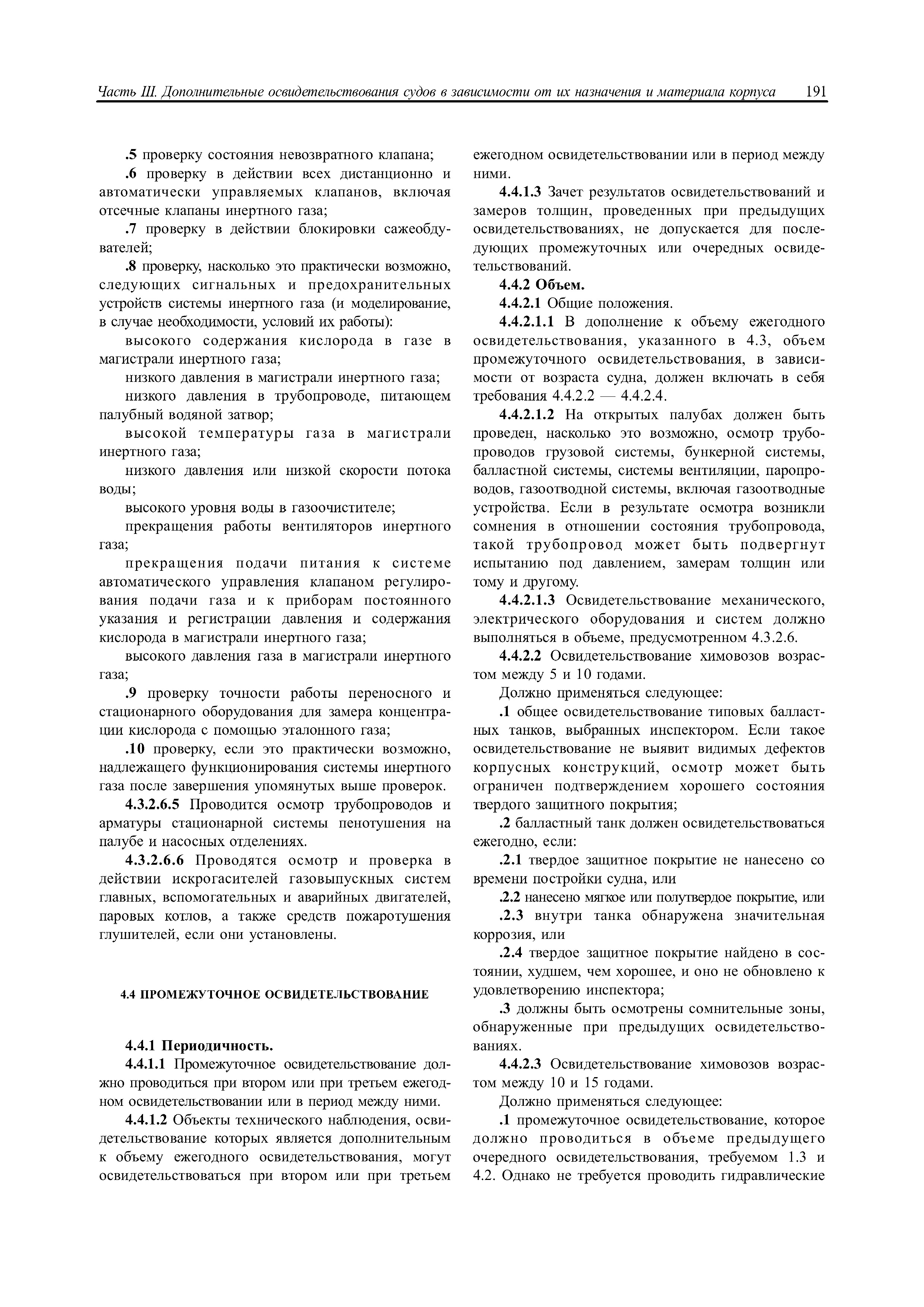 Часть III. Дополнительные освидетельствования судов в зависимости от их назначения и материала корпуса 191

.5 проверку состояния невозвратного клапана;

.6 проверку в действии всех дистанционно и автоматически управляемых клапанов, включая отсечные клапаны инертного газа;

.7 проверку в действии блокировки сажеобдувателей;

.8 проверку, насколько это практически возможно, следующих сигнальных и предохранительных устройств системы инертного газа (и моделирование, в случае необходимости, условий их работы):

высокого содержания кислорода в газе в магистрали инертного газа;

низкого давления в магистрали инертного газа;

низкого давления в трубопроводе, питающем палубный водяной затвор;

высокой температуры газа в магистрали инертного газа;

низкого давления или низкой скорости потока воды;

высокого уровня воды в газоочистителе;

прекращения работы вентиляторов инертного газа;

прекращения подачи питания к системе автоматического управления клапаном регулирования подачи газа и к приборам постоянного указания и регистрации давления и содержания кислорода в магистрали инертного газа;

высокого давления газа в магистрали инертного газа;

.9 проверку точности работы переносного и стационарного оборудования для замера концентрации кислорода с помощью эталонного газа;

.10 проверку, если это практически возможно, надлежащего функционирования системы инертного газа после завершения упомянутых выше проверок.

4.3.2.6.5 Проводится осмотр трубопроводов и арматуры стационарной системы пенотушения на палубе и насосных отделениях.

4.3.2.6.6 Проводятся осмотр и проверка в действии искрогасителей газовыпускных систем главных, вспомогательных и аварийных двигателей, паровых котлов, а также средств пожаротушения глушителей, если они установлены.

4.4 ПРОМЕЖУТОЧНОЕ ОСВИДЕТЕЛЬСТВОВАНИЕ

4.4.1 Периодичность.

4.4.1.1 Промежуточное освидетельствование должно проводиться при втором или при третьем ежегодном освидетельствовании или в период между ними.

4.4.1.2 Объекты технического наблюдения, освидетельствование которых является дополнительным к объему ежегодного освидетельствования, могут освидетельствоваться при втором или при третьем ежегодном освидетельствовании или в период между ними.

4.4.1.3 Зачет результатов освидетельствований и замеров толщин, проведенных при предыдущих освидетельствованиях, не допускается для последующих промежуточных или очередных освидетельствований.

4.4.2 Объем.

4.4.2.1 Общие положения.

4.4.2.1.1 В дополнение к объему ежегодного освидетельствования, указанного в 4.3, объем промежуточного освидетельствования, в зависимости от возраста судна, должен включать в себя требования 4.4.2.2 — 4.4.2.4.

4.4.2.1.2 На открытых палубах должен быть проведен, насколько это возможно, осмотр трубопроводов грузовой системы, бункерной системы, балластной системы, системы вентиляции, паропроводов, газоотводной системы, включая газоотводные устройства. Если в результате осмотра возникли сомнения в отношении состояния трубопровода, такой трубопровод может быть подвергнут испытанию под давлением, замерам толщин или тому и другому.

4.4.2.1.3 Освидетельствование механического, электрического оборудования и систем должно выполняться в объеме, предусмотренном 4.3.2.6.

4.4.2.2 Освидетельствование химовозов возрастом между 5 и 10 годами.

Должно применяться следующее:

.1 общее освидетельствование типовых балластных танков, выбранных инспектором. Если такое освидетельствование не выявит видимых дефектов корпусных конструкций, осмотр может быть ограничен подтверждением хорошего состояния твердого защитного покрытия;

.2 балластный танк должен освидетельствоваться ежегодно, если:

.2.1 твердое защитное покрытие не нанесено со времени постройки судна, или

.2.2 нанесено мягкое или полутвердое покрытие, или

.2.3 внутри танка обнаружена значительная коррозия, или

.2.4 твердое защитное покрытие найдено в состоянии, худшем, чем хорошее, и оно не обновлено к удовлетворению инспектора;

.3 должны быть осмотрены сомнительные зоны, обнаруженные при предыдущих освидетельствованиях.

4.4.2.3 Освидетельствование химовозов возрастом между 10 и 15 годами.

Должно применяться следующее:

.1 промежуточное освидетельствование, которое должно проводиться в объеме предыдущего очередного освидетельствования, требуемом 1.3 и 4.2. Однако не требуется проводить гидравлические